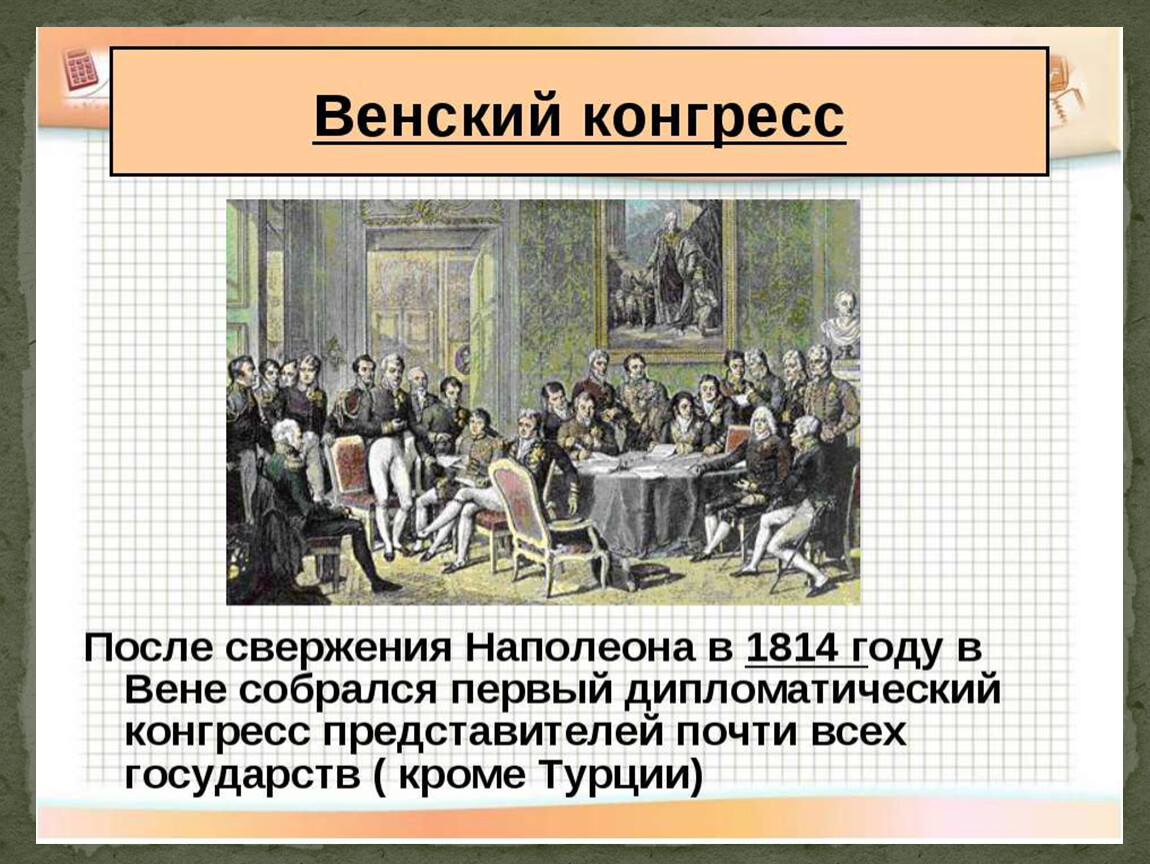 Венский конгресс

После свержения Наполеона в 1814 году в Вене собрался первый дипломатический конгресс представителей почти всех государств ( кроме Турции)